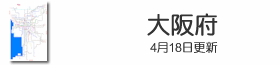 大阪府
4月18日更新